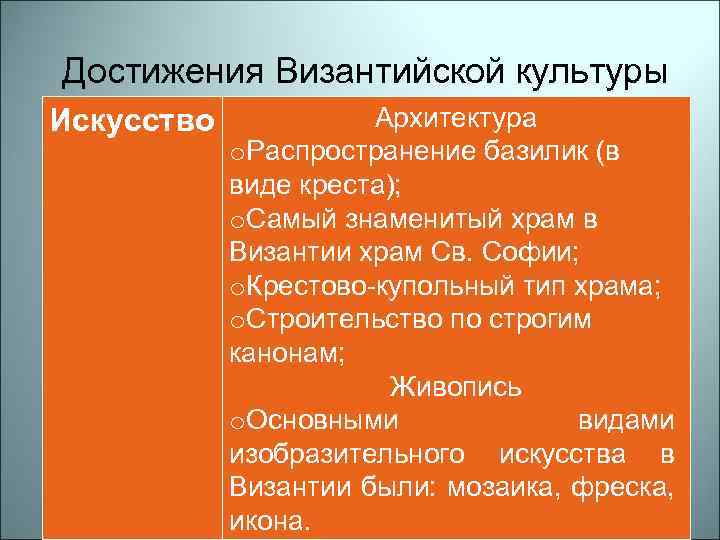 Достижения Византийской культуры

| Искусство | Архитектура<br>oРаспространение базилик (в виде креста);<br>oСамый знаменитый храм в Византии храм Св. Софии;<br>oКрестово-купольный тип храма;<br>oСтроительство по строгим канонам;<br>Живопись<br>oОсновными видами изобразительного искусства в Византии были: мозаика, фреска, икона. |
|---|---|